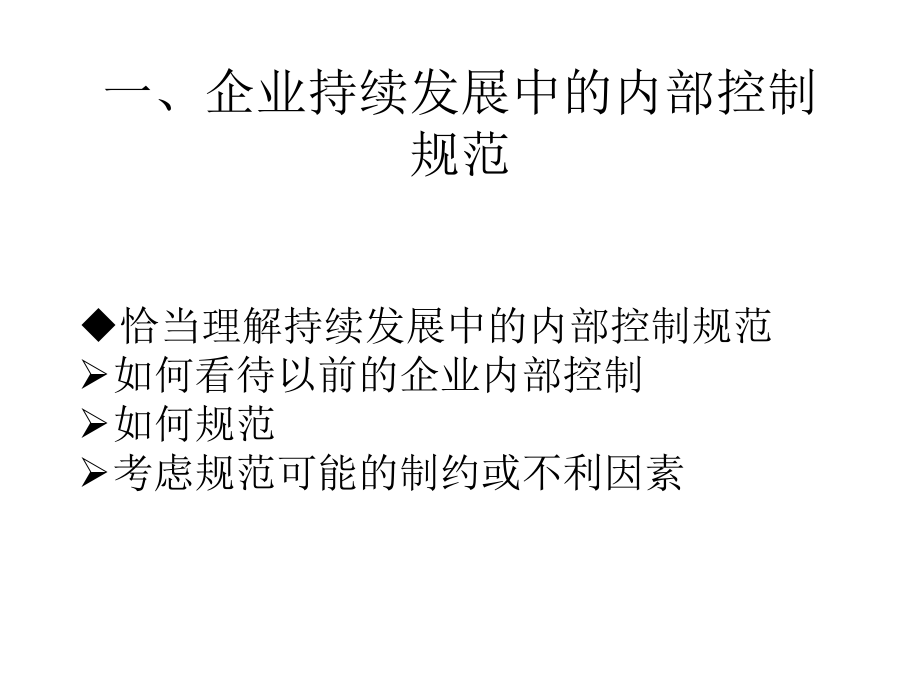 一、企业持续发展中的内部控制规范

◆恰当理解持续发展中的内部控制规范
➢如何看待以前的企业内部控制
➢如何规范
➢考虑规范可能的制约或不利因素